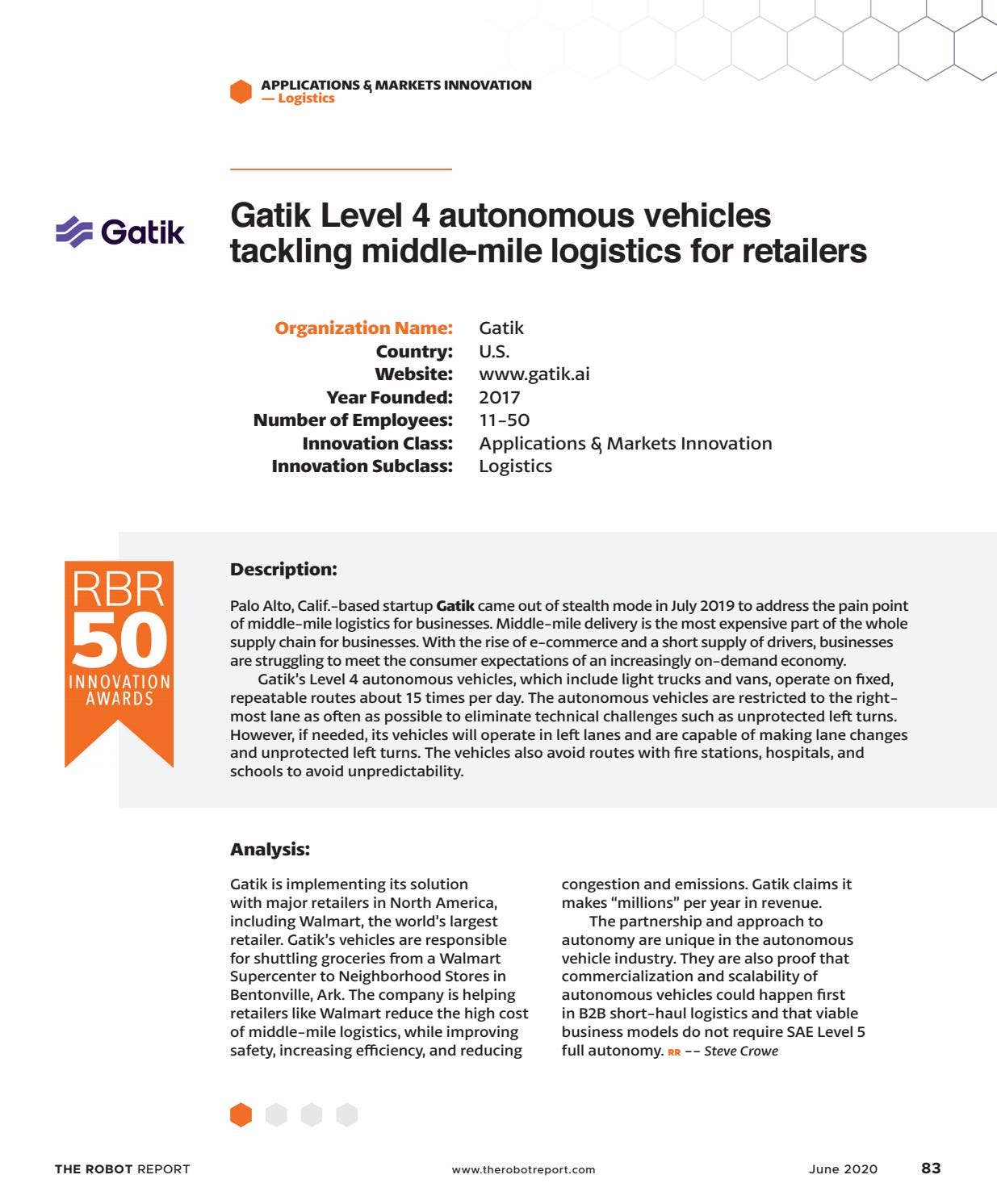 APPLICATIONS & MARKETS INNOVATION
— Logistics

Gatik

Gatik Level 4 autonomous vehicles tackling middle-mile logistics for retailers

Organization Name: Gatik
Country: U.S.
Website: www.gatik.ai
Year Founded: 2017
Number of Employees: 11-50
Innovation Class: Applications & Markets Innovation
Innovation Subclass: Logistics

RBR
50
INNOVATION
AWARDS

Description:

Palo Alto, Calif.-based startup Gatik came out of stealth mode in July 2019 to address the pain point of middle-mile logistics for businesses. Middle-mile delivery is the most expensive part of the whole supply chain for businesses. With the rise of e-commerce and a short supply of drivers, businesses are struggling to meet the consumer expectations of an increasingly on-demand economy.

Gatik's Level 4 autonomous vehicles, which include light trucks and vans, operate on fixed, repeatable routes about 15 times per day. The autonomous vehicles are restricted to the right-most lane as often as possible to eliminate technical challenges such as unprotected left turns. However, if needed, its vehicles will operate in left lanes and are capable of making lane changes and unprotected left turns. The vehicles also avoid routes with fire stations, hospitals, and schools to avoid unpredictability.

Analysis:

Gatik is implementing its solution with major retailers in North America, including Walmart, the world's largest retailer. Gatik's vehicles are responsible for shuttling groceries from a Walmart Supercenter to Neighborhood Stores in Bentonville, Ark. The company is helping retailers like Walmart reduce the high cost of middle-mile logistics, while improving safety, increasing efficiency, and reducing congestion and emissions. Gatik claims it makes "millions" per year in revenue.

The partnership and approach to autonomy are unique in the autonomous vehicle industry. They are also proof that commercialization and scalability of autonomous vehicles could happen first in B2B short-haul logistics and that viable business models do not require SAE Level 5 full autonomy. RR -- Steve Crowe

THE ROBOT REPORT www.therobotreport.com June 2020 83